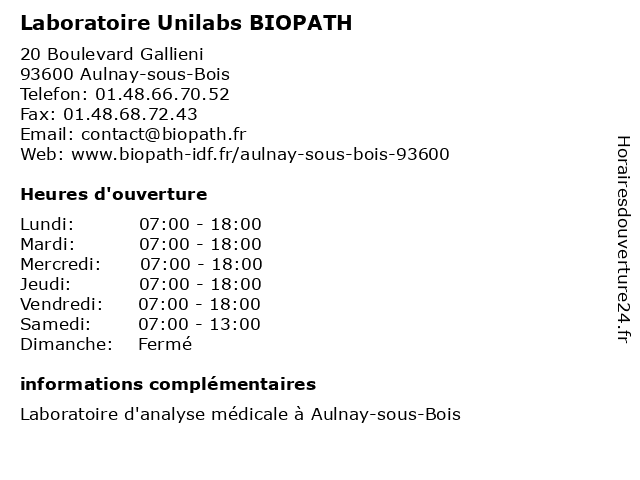 Laboratoire Unilabs BIOPATH

20 Boulevard Gallieni
93600 Aulnay-sous-Bois
Telefon: 01.48.66.70.52
Fax: 01.48.68.72.43
Email: contact@biopath.fr
Web: www.biopath-idf.fr/aulnay-sous-bois-93600

Heures d'ouverture

| | |
|---|---|
| Lundi: | 07:00 - 18:00 |
| Mardi: | 07:00 - 18:00 |
| Mercredi: | 07:00 - 18:00 |
| Jeudi: | 07:00 - 18:00 |
| Vendredi: | 07:00 - 18:00 |
| Samedi: | 07:00 - 13:00 |
| Dimanche: | Fermé |

informations complémentaires

Laboratoire d'analyse médicale à Aulnay-sous-Bois

Horairesdouverture24.fr